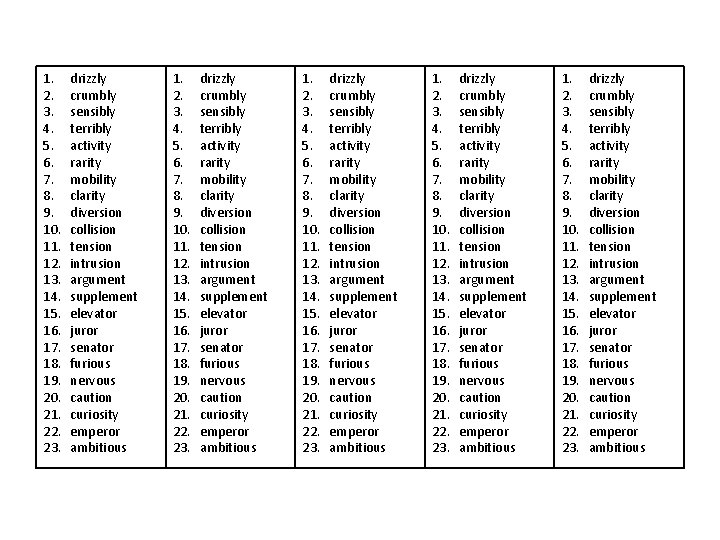 1. drizzly
2. crumbly
3. sensibly
4. terribly
5. activity
6. rarity
7. mobility
8. clarity
9. diversion
10. collision
11. tension
12. intrusion
13. argument
14. supplement
15. elevator
16. juror
17. senator
18. furious
19. nervous
20. caution
21. curiosity
22. emperor
23. ambitious

1. drizzly
2. crumbly
3. sensibly
4. terribly
5. activity
6. rarity
7. mobility
8. clarity
9. diversion
10. collision
11. tension
12. intrusion
13. argument
14. supplement
15. elevator
16. juror
17. senator
18. furious
19. nervous
20. caution
21. curiosity
22. emperor
23. ambitious

1. drizzly
2. crumbly
3. sensibly
4. terribly
5. activity
6. rarity
7. mobility
8. clarity
9. diversion
10. collision
11. tension
12. intrusion
13. argument
14. supplement
15. elevator
16. juror
17. senator
18. furious
19. nervous
20. caution
21. curiosity
22. emperor
23. ambitious

1. drizzly
2. crumbly
3. sensibly
4. terribly
5. activity
6. rarity
7. mobility
8. clarity
9. diversion
10. collision
11. tension
12. intrusion
13. argument
14. supplement
15. elevator
16. juror
17. senator
18. furious
19. nervous
20. caution
21. curiosity
22. emperor
23. ambitious

1. drizzly
2. crumbly
3. sensibly
4. terribly
5. activity
6. rarity
7. mobility
8. clarity
9. diversion
10. collision
11. tension
12. intrusion
13. argument
14. supplement
15. elevator
16. juror
17. senator
18. furious
19. nervous
20. caution
21. curiosity
22. emperor
23. ambitious